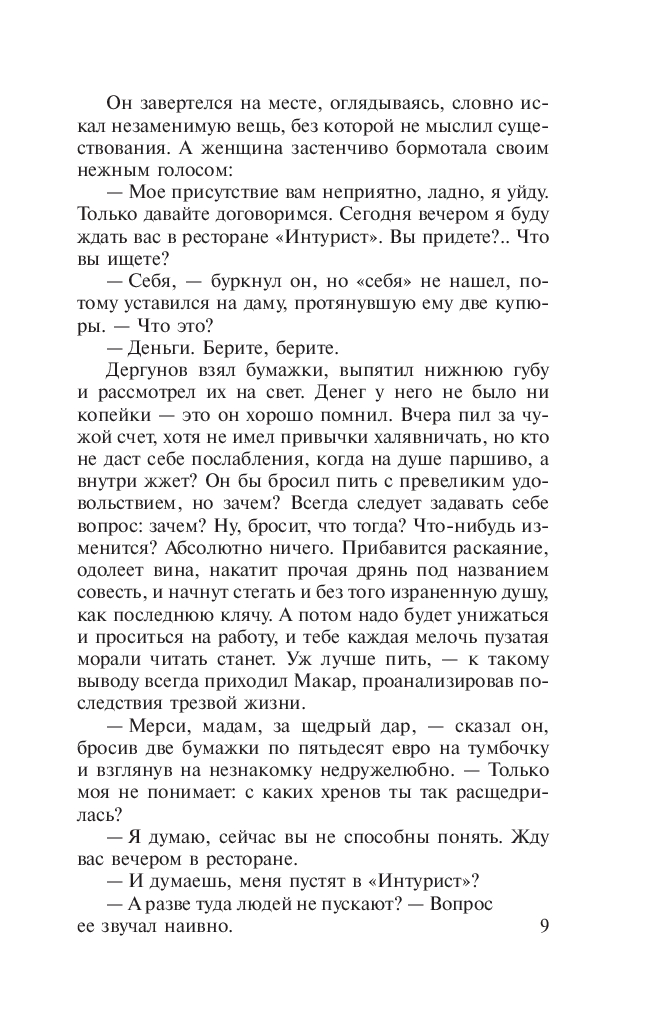 Он завертелся на месте, оглядываясь, словно искал незаменимую вещь, без которой не мыслил существования. А женщина застенчиво бормотала своим нежным голосом:

— Мое присутствие вам неприятно, ладно, я уйду. Только давайте договоримся. Сегодня вечером я буду ждать вас в ресторане «Интурист». Вы придете?.. Что вы ищете?

— Себя, — буркнул он, но «себя» не нашел, потому уставился на даму, протянувшую ему две купюры. — Что это?

— Деньги. Берите, берите.

Дергунов взял бумажки, выпятил нижнюю губу и рассмотрел их на свет. Денег у него не было ни копейки — это он хорошо помнил. Вчера пил за чужой счет, хотя не имел привычки халявничать, но кто не даст себе послабления, когда на душе паршиво, а внутри жжет? Он бы бросил пить с превеликим удовольствием, но зачем? Всегда следует задавать себе вопрос: зачем? Ну, бросит, что тогда? Что-нибудь изменится? Абсолютно ничего. Прибавится раскаяние, одолеет вина, накатит прочая дрянь под названием совесть, и начнут стегать и без того израненную душу, как последнюю клячу. А потом надо будет унижаться и проситься на работу, и тебе каждая мелочь пузатая морали читать станет. Уж лучше пить, — к такому выводу всегда приходил Макар, проанализировав последствия трезвой жизни.

— Мерси, мадам, за щедрый дар, — сказал он, бросив две бумажки по пятьдесят евро на тумбочку и взглянув на незнакомку недружелюбно. — Только моя не понимает: с каких хренов ты так расщедрилась?

— Я думаю, сейчас вы не способны понять. Жду вас вечером в ресторане.

— И думаешь, меня пустят в «Интурист»?

— А разве туда людей не пускают? — Вопрос ее звучал наивно.

9